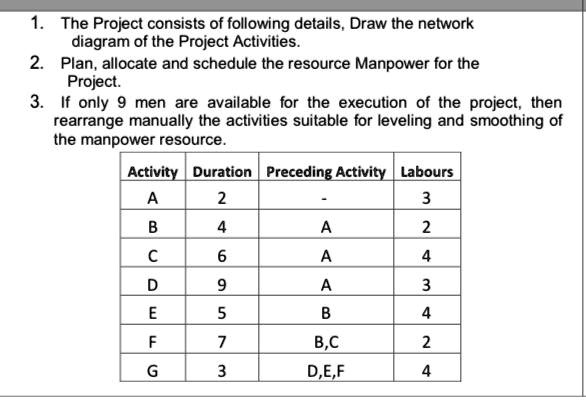 1. The Project consists of following details, Draw the network diagram of the Project Activities.

2. Plan, allocate and schedule the resource Manpower for the Project.

3. If only 9 men are available for the execution of the project, then rearrange manually the activities suitable for leveling and smoothing of the manpower resource.

| Activity | Duration | Preceding Activity | Labours |
|---|---|---|---|
| A | 2 | - | 3 |
| B | 4 | A | 2 |
| C | 6 | A | 4 |
| D | 9 | A | 3 |
| E | 5 | B | 4 |
| F | 7 | B,C | 2 |
| G | 3 | D,E,F | 4 |